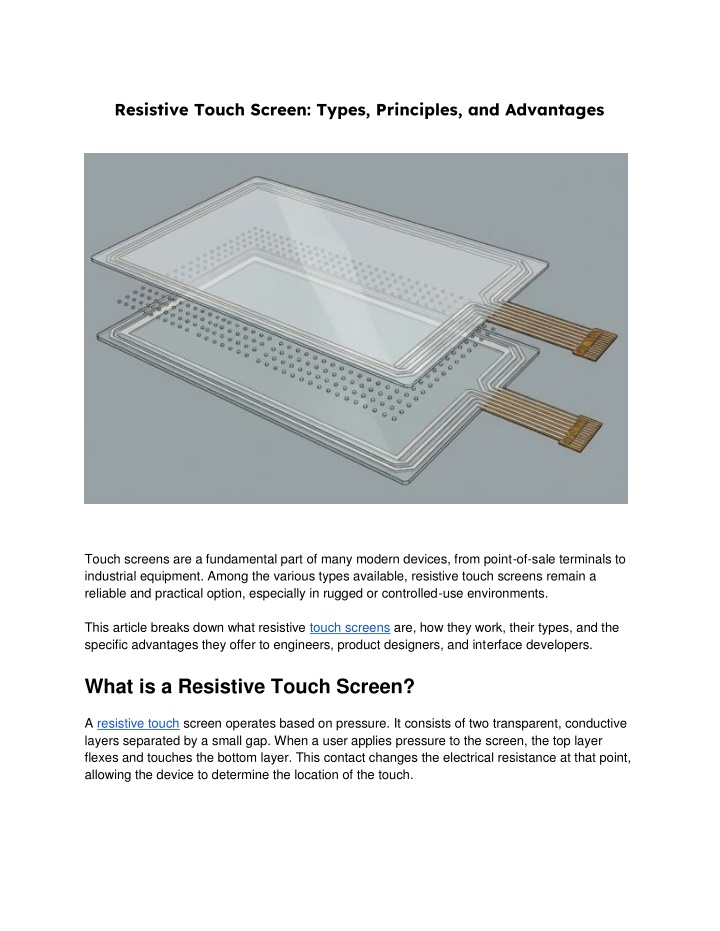 Resistive Touch Screen: Types, Principles, and Advantages

Touch screens are a fundamental part of many modern devices, from point-of-sale terminals to industrial equipment. Among the various types available, resistive touch screens remain a reliable and practical option, especially in rugged or controlled-use environments.

This article breaks down what resistive touch screens are, how they work, their types, and the specific advantages they offer to engineers, product designers, and interface developers.

What is a Resistive Touch Screen?

A resistive touch screen operates based on pressure. It consists of two transparent, conductive layers separated by a small gap. When a user applies pressure to the screen, the top layer flexes and touches the bottom layer. This contact changes the electrical resistance at that point, allowing the device to determine the location of the touch.